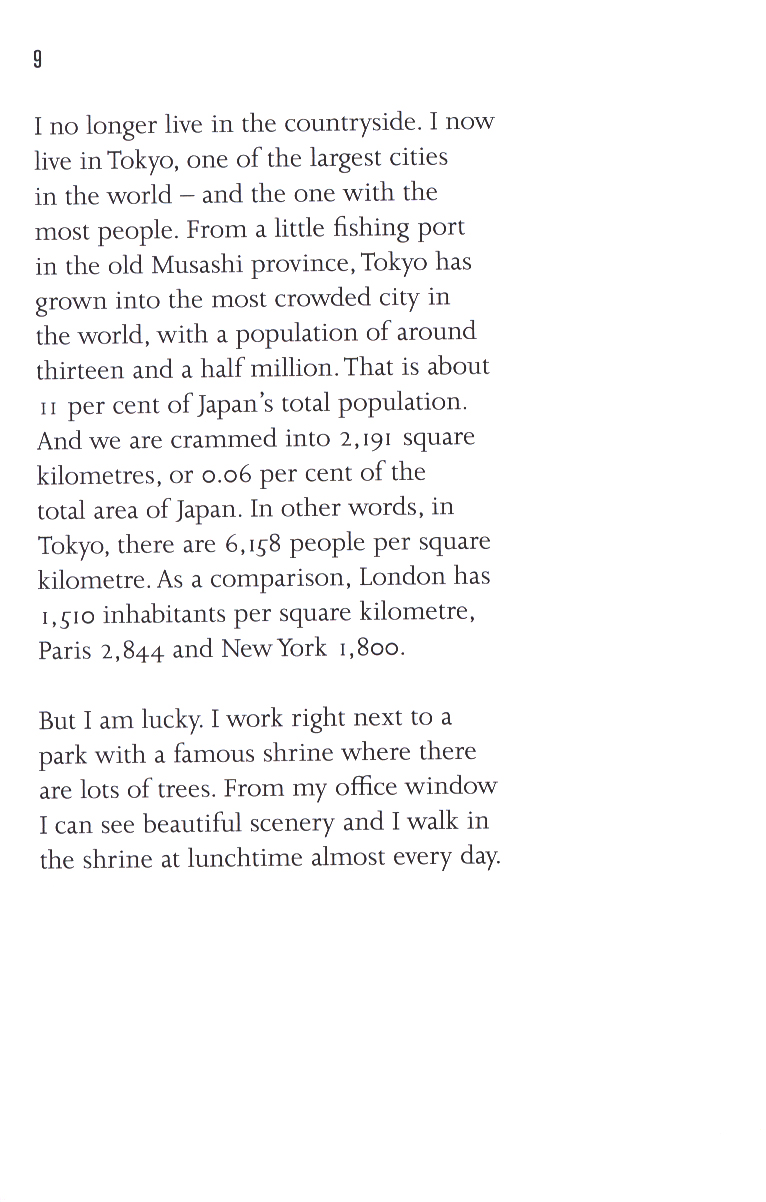 9

I no longer live in the countryside. I now live in Tokyo, one of the largest cities in the world – and the one with the most people. From a little fishing port in the old Musashi province, Tokyo has grown into the most crowded city in the world, with a population of around thirteen and a half million. That is about 11 per cent of Japan's total population. And we are crammed into 2,191 square kilometres, or 0.06 per cent of the total area of Japan. In other words, in Tokyo, there are 6,158 people per square kilometre. As a comparison, London has 1,510 inhabitants per square kilometre, Paris 2,844 and New York 1,800.

But I am lucky. I work right next to a park with a famous shrine where there are lots of trees. From my office window I can see beautiful scenery and I walk in the shrine at lunchtime almost every day.